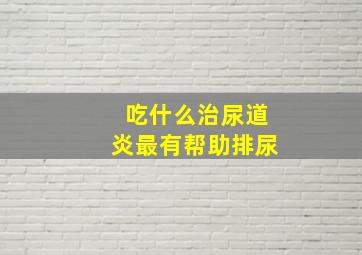 吃什么治尿道炎最有帮助排尿